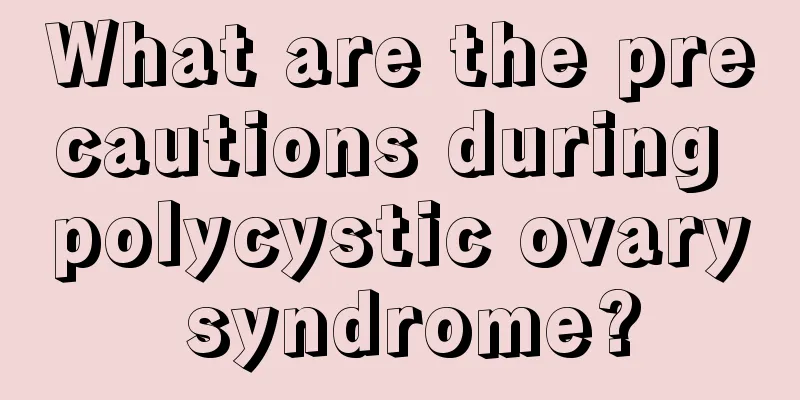 What are the precautions during polycystic ovary syndrome?